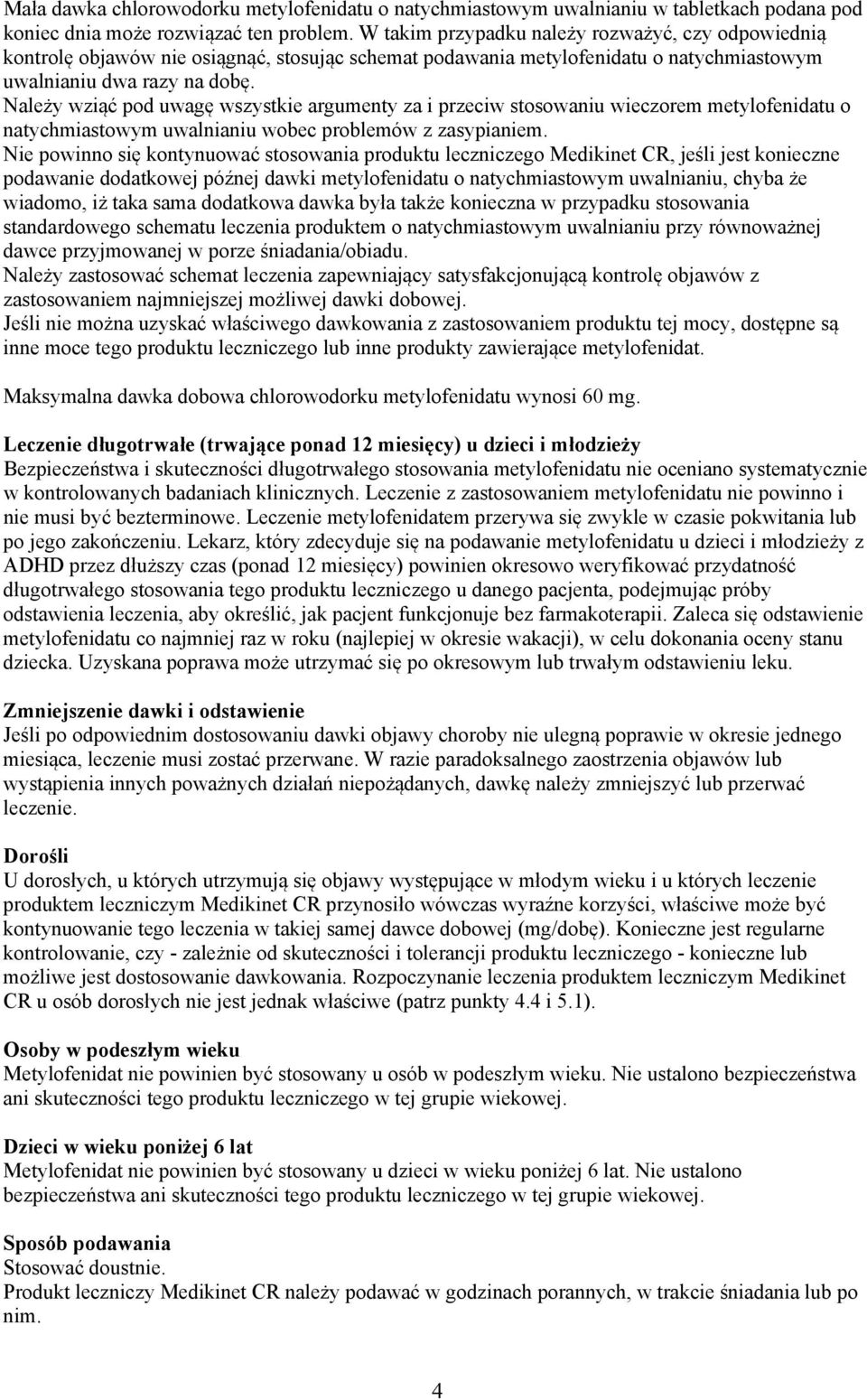 Mała dawka chlorowodorku metylofenidatu o natychmiastowym uwalnianiu w tabletkach podana pod koniec dnia może rozwiązać ten problem. W takim przypadku należy rozważyć, czy odpowiednią kontrolę objawów nie osiągnąć, stosując schemat podawania metylofenidatu o natychmiastowym uwalnianiu dwa razy na dobę.
Należy wziąć pod uwagę wszystkie argumenty za i przeciw stosowaniu wieczorem metylofenidatu o natychmiastowym uwalnianiu wobec problemów z zasypianiem.
Nie powinno się kontynuować stosowania produktu leczniczego Medikinet CR, jeśli jest konieczne podawanie dodatkowej późnej dawki metylofenidatu o natychmiastowym uwalnianiu, chyba że wiadomo, iż taka sama dodatkowa dawka była także konieczna w przypadku stosowania standardowego schematu leczenia produktem o natychmiastowym uwalnianiu przy równoważnej dawce przyjmowanej w porze śniadania/obiadu.
Należy zastosować schemat leczenia zapewniający satysfakcjonującą kontrolę objawów z zastosowaniem najmniejszej możliwej dawki dobowej.
Jeśli nie można uzyskać właściwego dawkowania z zastosowaniem produktu tej mocy, dostępne są inne moce tego produktu leczniczego lub inne produkty zawierające metylofenidat.

Maksymalna dawka dobowa chlorowodorku metylofenidatu wynosi 60 mg.

Leczenie długotrwałe (trwające ponad 12 miesięcy) u dzieci i młodzieży
Bezpieczeństwa i skuteczności długotrwałego stosowania metylofenidatu nie oceniano systematycznie w kontrolowanych badaniach klinicznych. Leczenie z zastosowaniem metylofenidatu nie powinno i nie musi być bezterminowe. Leczenie metylofenidatem przerywa się zwykle w czasie pokwitania lub po jego zakończeniu. Lekarz, który zdecyduje się na podawanie metylofenidatu u dzieci i młodzieży z ADHD przez dłuższy czas (ponad 12 miesięcy) powinien okresowo weryfikować przydatność długotrwałego stosowania tego produktu leczniczego u danego pacjenta, podejmując próby odstawienia leczenia, aby określić, jak pacjent funkcjonuje bez farmakoterapii. Zaleca się odstawienie metylofenidatu co najmniej raz w roku (najlepiej w okresie wakacji), w celu dokonania oceny stanu dziecka. Uzyskana poprawa może utrzymać się po okresowym lub trwałym odstawieniu leku.

Zmniejszenie dawki i odstawienie
Jeśli po odpowiednim dostosowaniu dawki objawy choroby nie ulegną poprawie w okresie jednego miesiąca, leczenie musi zostać przerwane. W razie paradoksalnego zaostrzenia objawów lub wystąpienia innych poważnych działań niepożądanych, dawkę należy zmniejszyć lub przerwać leczenie.

Dorośli
U dorosłych, u których utrzymują się objawy występujące w młodym wieku i u których leczenie produktem leczniczym Medikinet CR przynosiło wówczas wyraźne korzyści, właściwe może być kontynuowanie tego leczenia w takiej samej dawce dobowej (mg/dobę). Konieczne jest regularne kontrolowanie, czy - zależnie od skuteczności i tolerancji produktu leczniczego - konieczne lub możliwe jest dostosowanie dawkowania. Rozpoczynanie leczenia produktem leczniczym Medikinet CR u osób dorosłych nie jest jednak właściwe (patrz punkty 4.4 i 5.1).

Osoby w podeszłym wieku
Metylofenidat nie powinien być stosowany u osób w podeszłym wieku. Nie ustalono bezpieczeństwa ani skuteczności tego produktu leczniczego w tej grupie wiekowej.

Dzieci w wieku poniżej 6 lat
Metylofenidat nie powinien być stosowany u dzieci w wieku poniżej 6 lat. Nie ustalono bezpieczeństwa ani skuteczności tego produktu leczniczego w tej grupie wiekowej.

Sposób podawania
Stosować doustnie.
Produkt leczniczy Medikinet CR należy podawać w godzinach porannych, w trakcie śniadania lub po nim.

4